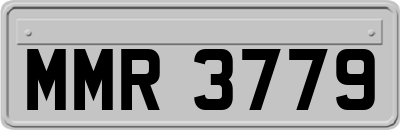 MMR 3779